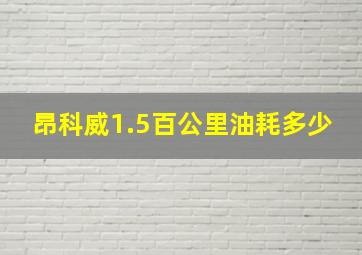 昂科威1.5百公里油耗多少